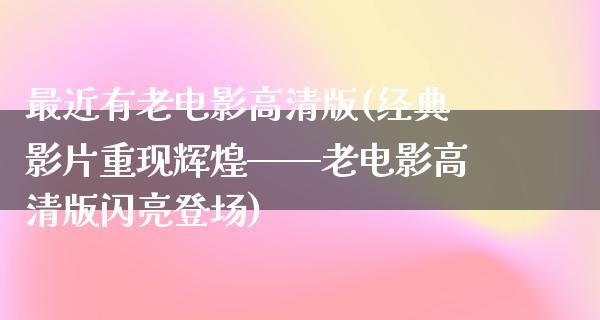 最近有老电影高清版(经典影片重现辉煌——老电影高清版闪亮登场)